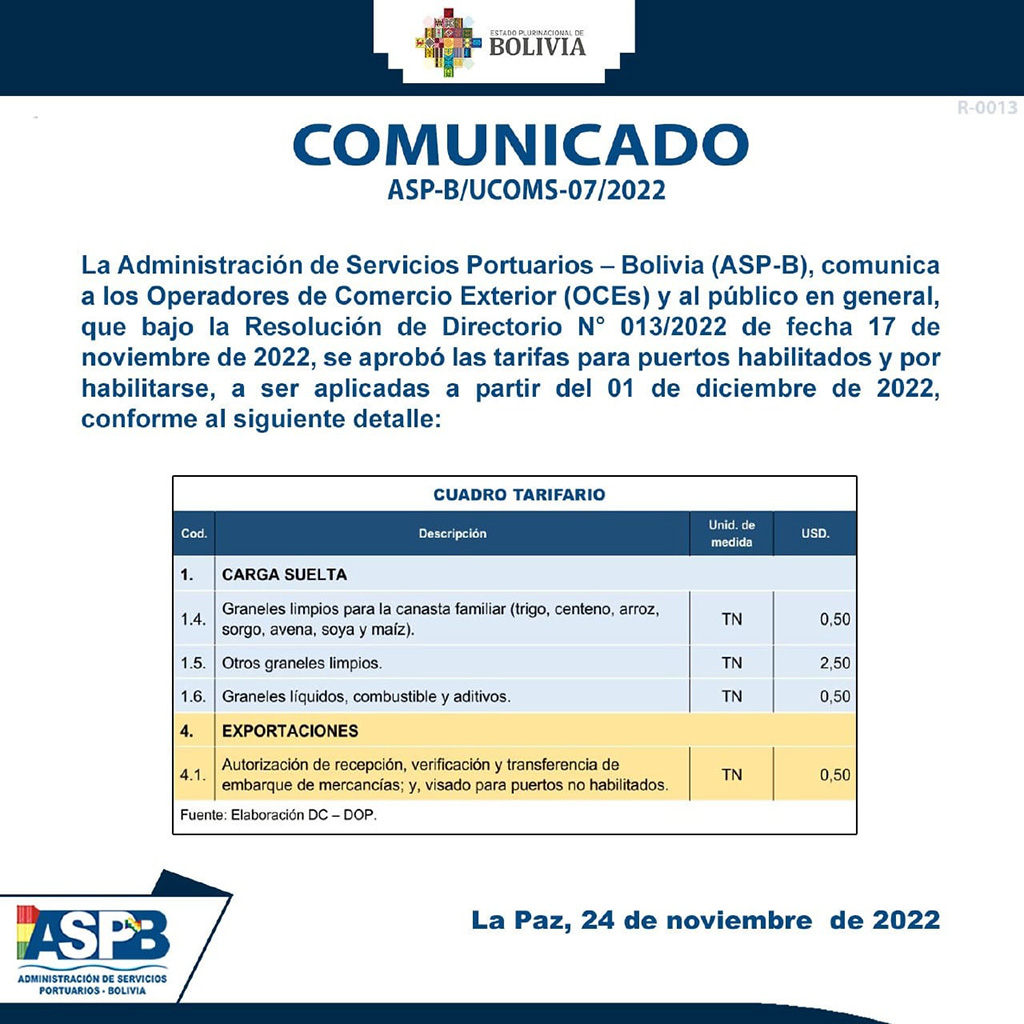 ESTADO PLURINACIONAL DE
BOLIVIA

R-0013

COMUNICADO
ASP-B/UCOMS-07/2022

La Administración de Servicios Portuarios – Bolivia (ASP-B), comunica a los Operadores de Comercio Exterior (OCEs) y al público en general, que bajo la Resolución de Directorio N° 013/2022 de fecha 17 de noviembre de 2022, se aprobó las tarifas para puertos habilitados y por habilitarse, a ser aplicadas a partir del 01 de diciembre de 2022, conforme al siguiente detalle:

CUADRO TARIFARIO

| Cod. | Descripción | Unid. de medida | USD. |
|---|---|---|---|
| 1. | CARGA SUELTA | | |
| 1.4. | Graneles limpios para la canasta familiar (trigo, centeno, arroz, sorgo, avena, soya y maíz). | TN | 0,50 |
| 1.5. | Otros graneles limpios. | TN | 2,50 |
| 1.6. | Graneles líquidos, combustible y aditivos. | TN | 0,50 |
| 4. | EXPORTACIONES | | |
| 4.1. | Autorización de recepción, verificación y transferencia de embarque de mercancías; y, visado para puertos no habilitados. | TN | 0,50 |

Fuente: Elaboración DC – DOP.

ASPB
ADMINISTRACIÓN DE SERVICIOS PORTUARIOS - BOLIVIA

La Paz, 24 de noviembre de 2022